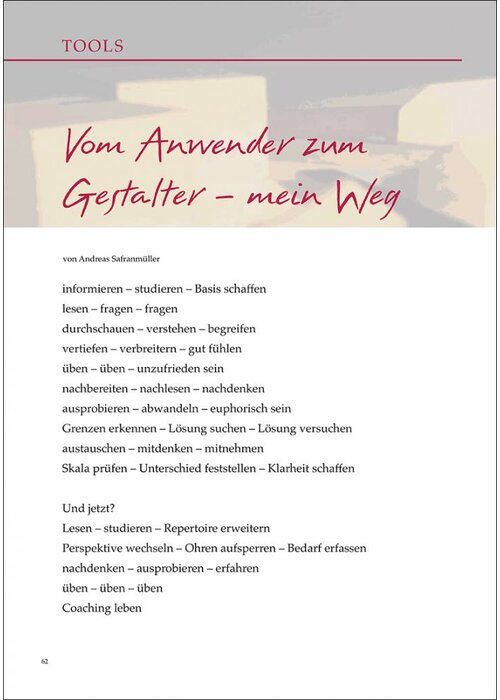 TOOLS

Vom Anwender zum Gestalter – mein Weg

von Andreas Safranmüller

informieren – studieren – Basis schaffen
lesen – fragen – fragen
durchschauen – verstehen – begreifen
vertiefen – verbreitern – gut fühlen
üben – üben – unzufrieden sein
nachbereiten – nachlesen – nachdenken
ausprobieren – abwandeln – euphorisch sein
Grenzen erkennen – Lösung suchen – Lösung versuchen
austauschen – mitdenken – mitnehmen
Skala prüfen – Unterschied feststellen – Klarheit schaffen

Und jetzt?
Lesen – studieren – Repertoire erweitern
Perspektive wechseln – Ohren aufsperren – Bedarf erfassen
nachdenken – ausprobieren – erfahren
üben – üben – üben
Coaching leben

62